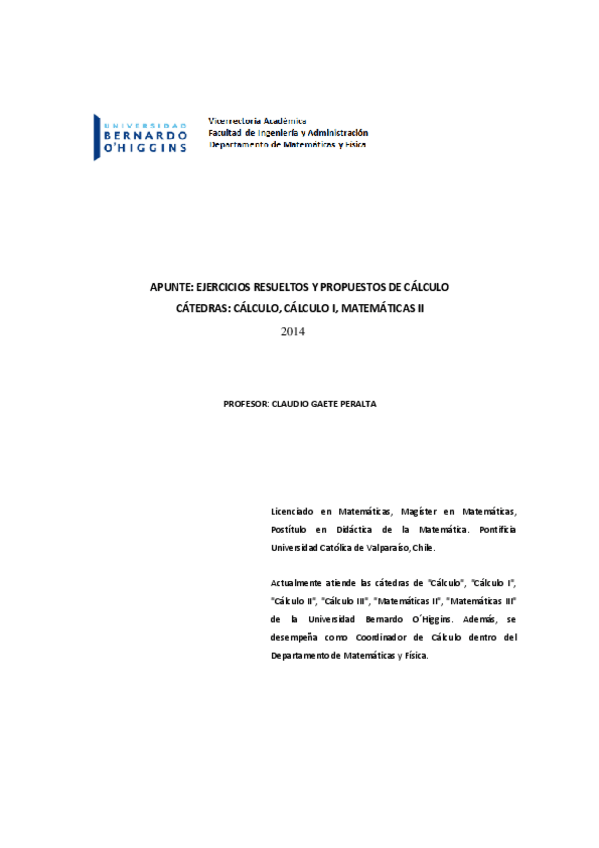 UNIVERSIDAD
BERNARDO
O'HIGGINS

Vicerrectoría Académica
Facultad de Ingeniería y Administración
Departamento de Matemáticas y Física

APUNTE: EJERCICIOS RESUELTOS Y PROPUESTOS DE CÁLCULO
CÁTEDRAS: CÁLCULO, CÁLCULO I, MATEMÁTICAS II
2014

PROFESOR: CLAUDIO GAETE PERALTA

Licenciado en Matemáticas, Magíster en Matemáticas, Postítulo en Didáctica de la Matemática. Pontificia Universidad Católica de Valparaíso, Chile.

Actualmente atiende las cátedras de "Cálculo", "Cálculo I", "Cálculo II", "Cálculo III", "Matemáticas II", "Matemáticas III" de la Universidad Bernardo O´Higgins. Además, se desempeña como Coordinador de Cálculo dentro del Departamento de Matemáticas y Física.